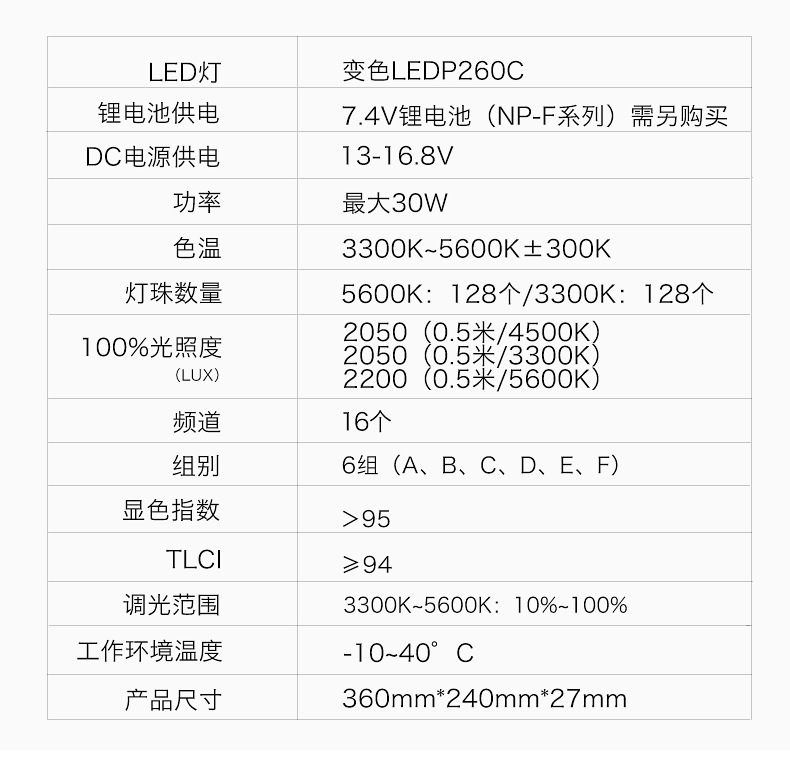 | LED灯 | 变色LEDP260C |
|---|---|
| 锂电池供电 | 7.4V锂电池（NP-F系列）需另购买 |
| DC电源供电 | 13-16.8V |
| 功率 | 最大30W |
| 色温 | 3300K~5600K±300K |
| 灯珠数量 | 5600K：128个/3300K：128个 |
| 100%光照度 (LUX) | 2050（0.5米/4500K） 2050（0.5米/3300K） 2200（0.5米/5600K） |
| 频道 | 16个 |
| 组别 | 6组（A、B、C、D、E、F） |
| 显色指数 | >95 |
| TLCI | ≥94 |
| 调光范围 | 3300K~5600K：10%~100% |
| 工作环境温度 | -10~40°C |
| 产品尺寸 | 360mm*240mm*27mm |